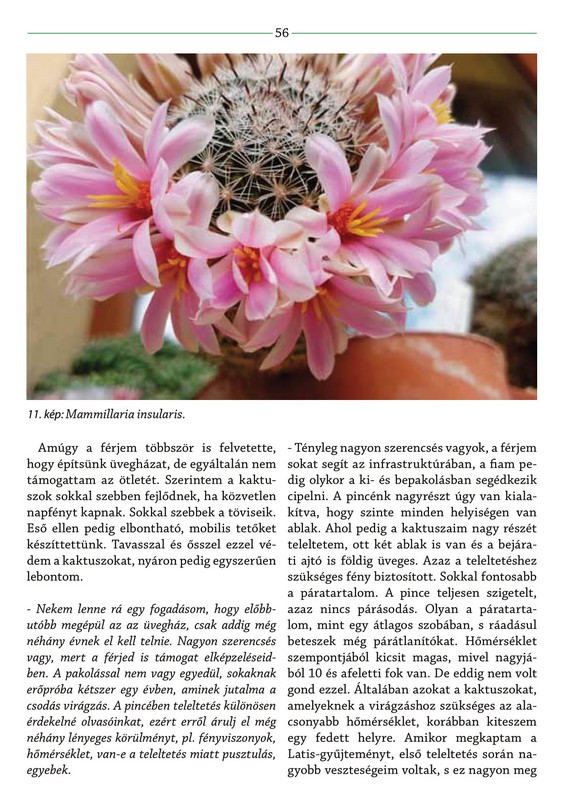 56

11. kép: Mammillaria insularis.

Amúgy a férjem többször is felvetette, hogy építsünk üvegházat, de egyáltalán nem támogattam az ötletét. Szerintem a kaktuszok sokkal szebben fejlődnek, ha közvetlen napfényt kapnak. Sokkal szebbek a töviseik. Eső ellen pedig elbontható, mobilis tetőket készíttettünk. Tavasszal és ősszel ezzel védem a kaktuszokat, nyáron pedig egyszerűen lebontom.

- Nekem lenne rá egy fogadásom, hogy előbb-utóbb megépül az az üvegház, csak addig még néhány évnek el kell telnie. Nagyon szerencsés vagy, mert a férjed is támogat elképzeléseidben. A pakolással nem vagy egyedül, sokaknak erőpróba kétszer egy évben, aminek jutalma a csodás virágzás. A pincében teleltetés különösen érdekelné olvasóinkat, ezért erről árulj el még néhány lényeges körülményt, pl. fényviszonyok, hőmérséklet, van-e a teleltetés miatt pusztulás, egyebek.

- Tényleg nagyon szerencsés vagyok, a férjem sokat segít az infrastruktúrában, a fiam pedig olykor a ki- és bepakolásban segédkezik cipelni. A pincénk nagyrészt úgy van kialakítva, hogy szinte minden helyiségen van ablak. Ahol pedig a kaktuszaim nagy részét teleltetem, ott két ablak is van és a bejárati ajtó is földig üveges. Azaz a teleltetéshez szükséges fény biztosított. Sokkal fontosabb a páratartalom. A pince teljesen szigetelt, azaz nincs párásodás. Olyan a páratartalom, mint egy átlagos szobában, s ráadásul beteszek még párátlanítókat. Hőmérséklet szempontjából kicsit magas, mivel nagyjából 10 és afeletti fok van. De eddig nem volt gond ezzel. Általában azokat a kaktuszokat, amelyeknek a virágzáshoz szükséges az alacsonyabb hőmérséklet, korábban kiteszem egy fedett helyre. Amikor megkaptam a Latis-gyűjteményt, első teleltetés során nagyobb veszteségeim voltak, s ez nagyon meg